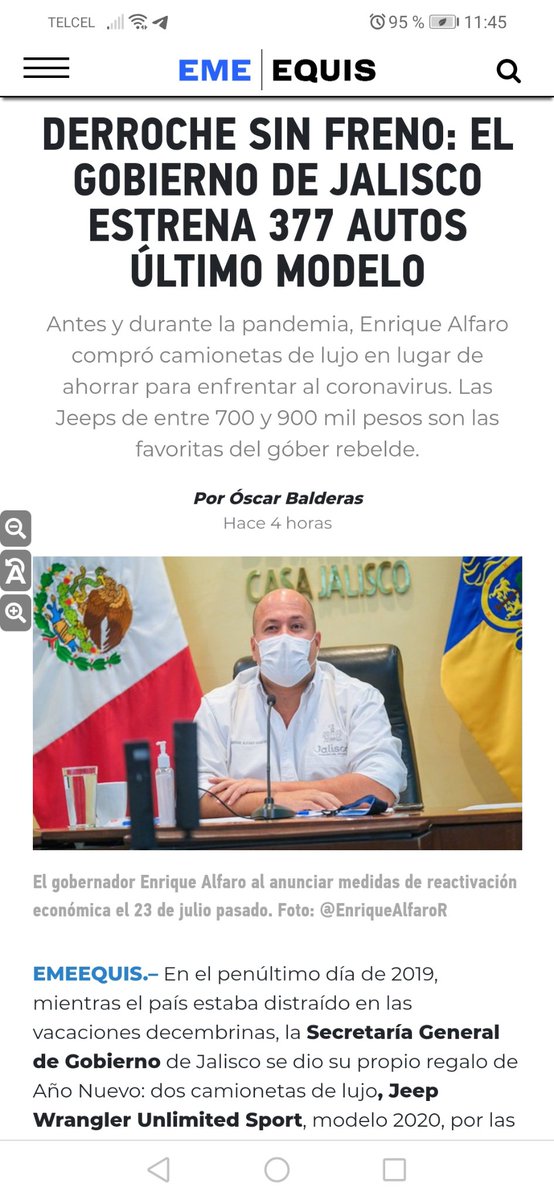 TELCEL 95 % 11:45

EME | EQUIS

DERROCHE SIN FRENO: EL GOBIERNO DE JALISCO ESTRENA 377 AUTOS ÚLTIMO MODELO

Antes y durante la pandemia, Enrique Alfaro compró camionetas de lujo en lugar de ahorrar para enfrentar al coronavirus. Las Jeeps de entre 700 y 900 mil pesos son las favoritas del góber rebelde.

Por Óscar Balderas
Hace 4 horas

CASA JALISCO

Jalisco

El gobernador Enrique Alfaro al anunciar medidas de reactivación económica el 23 de julio pasado. Foto: @EnriqueAlfaroR

EMEEQUIS.– En el penúltimo día de 2019, mientras el país estaba distraído en las vacaciones decembrinas, la Secretaría General de Gobierno de Jalisco se dio su propio regalo de Año Nuevo: dos camionetas de lujo, Jeep Wrangler Unlimited Sport, modelo 2020, por las